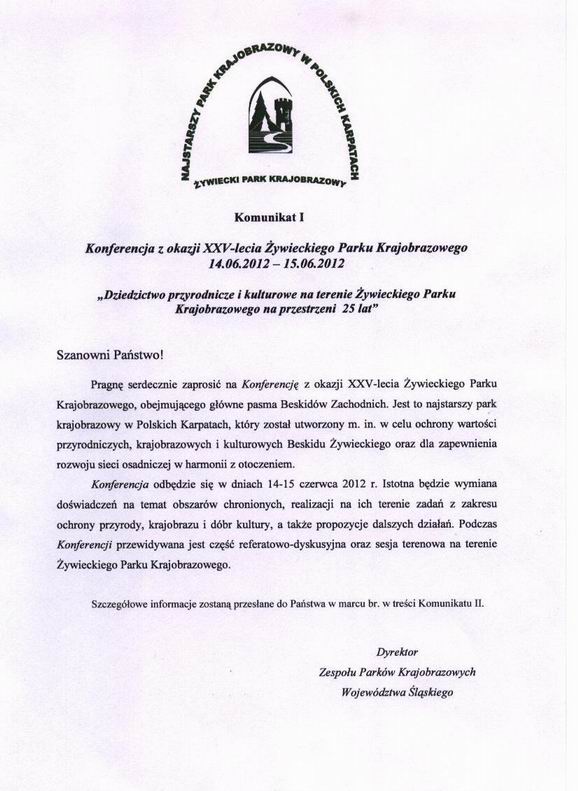 NAJSTARSZY PARK KRAJOBRAZOWY W POLSKICH KARPATACH

ŻYWIECKI PARK KRAJOBRAZOWY

Komunikat I

Konferencja z okazji XXV-lecia Żywieckiego Parku Krajobrazowego
14.06.2012 – 15.06.2012

„Dziedzictwo przyrodnicze i kulturowe na terenie Żywieckiego Parku Krajobrazowego na przestrzeni 25 lat"

Szanowni Państwo!

Pragnę serdecznie zaprosić na Konferencję z okazji XXV-lecia Żywieckiego Parku Krajobrazowego, obejmującego główne pasma Beskidów Zachodnich. Jest to najstarszy park krajobrazowy w Polskich Karpatach, który został utworzony m. in. w celu ochrony wartości przyrodniczych, krajobrazowych i kulturowych Beskidu Żywieckiego oraz dla zapewnienia rozwoju sieci osadniczej w harmonii z otoczeniem.

Konferencja odbędzie się w dniach 14-15 czerwca 2012 r. Istotna będzie wymiana doświadczeń na temat obszarów chronionych, realizacji na ich terenie zadań z zakresu ochrony przyrody, krajobrazu i dóbr kultury, a także propozycje dalszych działań. Podczas Konferencji przewidywana jest część referatowo-dyskusyjna oraz sesja terenowa na terenie Żywieckiego Parku Krajobrazowego.

Szczegółowe informacje zostaną przesłane do Państwa w marcu br. w treści Komunikatu II.

Dyrektor
Zespołu Parków Krajobrazowych
Województwa Śląskiego